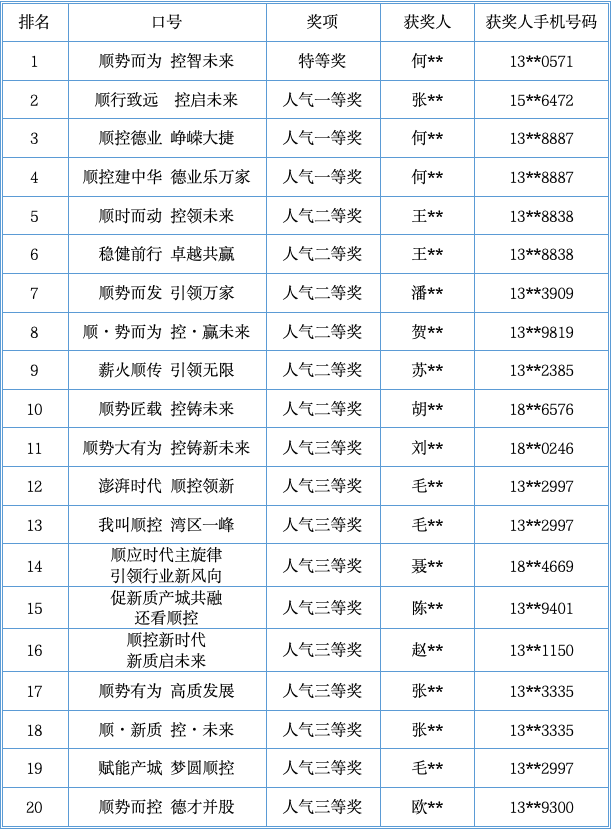 | 排名 | 口号 | 奖项 | 获奖人 | 获奖人手机号码 |
|---|---|---|---|---|
| 1 | 顺势而为 控智未来 | 特等奖 | 何** | 13**0571 |
| 2 | 顺行致远 控启未来 | 人气一等奖 | 张** | 15**6472 |
| 3 | 顺控德业 峥嵘大捷 | 人气一等奖 | 何** | 13**8887 |
| 4 | 顺控建中华 德业乐万家 | 人气一等奖 | 何** | 13**8887 |
| 5 | 顺时而动 控领未来 | 人气二等奖 | 王** | 13**8838 |
| 6 | 稳健前行 卓越共赢 | 人气二等奖 | 王** | 13**8838 |
| 7 | 顺势而发 引领万家 | 人气二等奖 | 潘** | 13**3909 |
| 8 | 顺·势而为 控·赢未来 | 人气二等奖 | 贺** | 13**9819 |
| 9 | 薪火顺传 引领无限 | 人气二等奖 | 苏** | 13**2385 |
| 10 | 顺势匠载 控铸未来 | 人气二等奖 | 胡** | 18**6576 |
| 11 | 顺势大有为 控铸新未来 | 人气三等奖 | 刘** | 18**0246 |
| 12 | 澎湃时代 顺控领新 | 人气三等奖 | 毛** | 13**2997 |
| 13 | 我叫顺控 湾区一峰 | 人气三等奖 | 毛** | 13**2997 |
| 14 | 顺应时代主旋律 引领行业新风向 | 人气三等奖 | 聂** | 18**4669 |
| 15 | 促新质产城共融 还看顺控 | 人气三等奖 | 陈** | 13**9401 |
| 16 | 顺控新时代 新质启未来 | 人气三等奖 | 赵** | 13**1150 |
| 17 | 顺势有为 高质发展 | 人气三等奖 | 张** | 13**3335 |
| 18 | 顺·新质 控·未来 | 人气三等奖 | 张** | 13**3335 |
| 19 | 赋能产城 梦圆顺控 | 人气三等奖 | 毛** | 13**2997 |
| 20 | 顺势而控 德才并股 | 人气三等奖 | 欧** | 13**9300 |